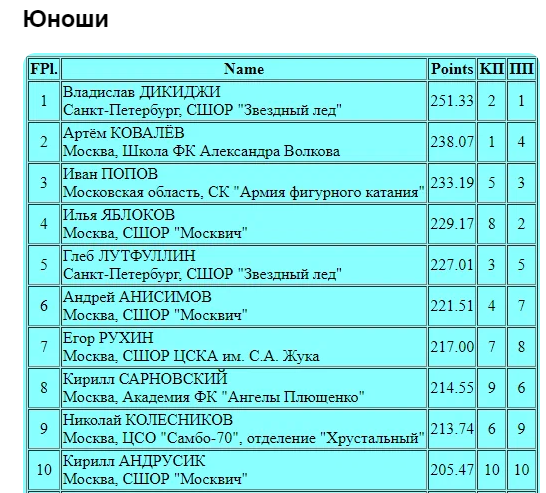 Юноши

| FPl. | Name | Points | КП | ПП |
|---|---|---|---|---|
| 1 | Владислав ДИКИДЖИ Санкт-Петербург, СШОР "Звездный лед" | 251.33 | 2 | 1 |
| 2 | Артём КОВАЛЁВ Москва, Школа ФК Александра Волкова | 238.07 | 1 | 4 |
| 3 | Иван ПОПОВ Московская область, СК "Армия фигурного катания" | 233.19 | 5 | 3 |
| 4 | Илья ЯБЛОКОВ Москва, СШОР "Москвич" | 229.17 | 8 | 2 |
| 5 | Глеб ЛУТФУЛЛИН Санкт-Петербург, СШОР "Звездный лед" | 227.01 | 3 | 5 |
| 6 | Андрей АНИСИМОВ Москва, СШОР "Москвич" | 221.51 | 4 | 7 |
| 7 | Егор РУХИН Москва, СШОР ЦСКА им. С.А. Жука | 217.00 | 7 | 8 |
| 8 | Кирилл САРНОВСКИЙ Москва, Академия ФК "Ангелы Плющенко" | 214.55 | 9 | 6 |
| 9 | Николай КОЛЕСНИКОВ Москва, ЦСО "Самбо-70", отделение "Хрустальный" | 213.74 | 6 | 9 |
| 10 | Кирилл АНДРУСИК Москва, СШОР "Москвич" | 205.47 | 10 | 10 |